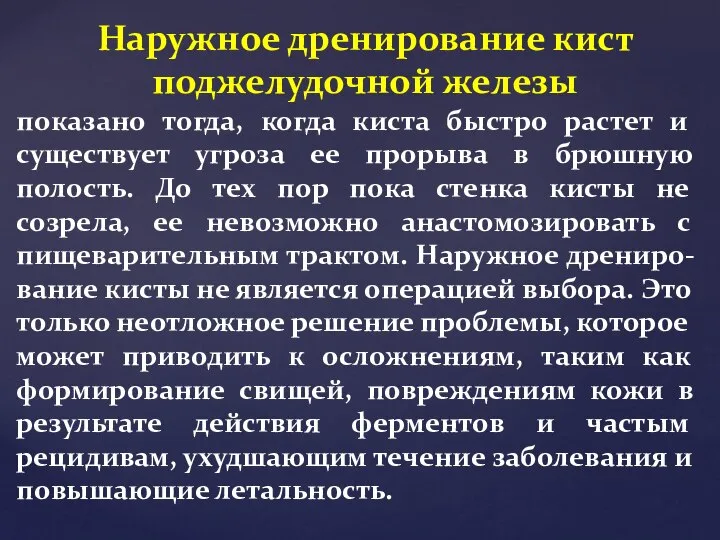 Наружное дренирование кист поджелудочной железы

показано тогда, когда киста быстро растет и существует угроза ее прорыва в брюшную полость. До тех пор пока стенка кисты не созрела, ее невозможно анастомозировать с пищеварительным трактом. Наружное дренирование кисты не является операцией выбора. Это только неотложное решение проблемы, которое может приводить к осложнениям, таким как формирование свищей, повреждениям кожи в результате действия ферментов и частым рецидивам, ухудшающим течение заболевания и повышающие летальность.